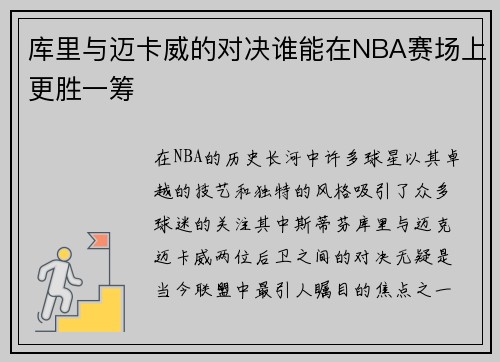 库里与迈卡威的对决谁能在NBA赛场上更胜一筹

在NBA的历史长河中许多球星以其卓越的技艺和独特的风格吸引了众多球迷的关注其中斯蒂芬库里与迈克迈卡威两位后卫之间的对决无疑是当今联盟中最引人瞩目的焦点之一